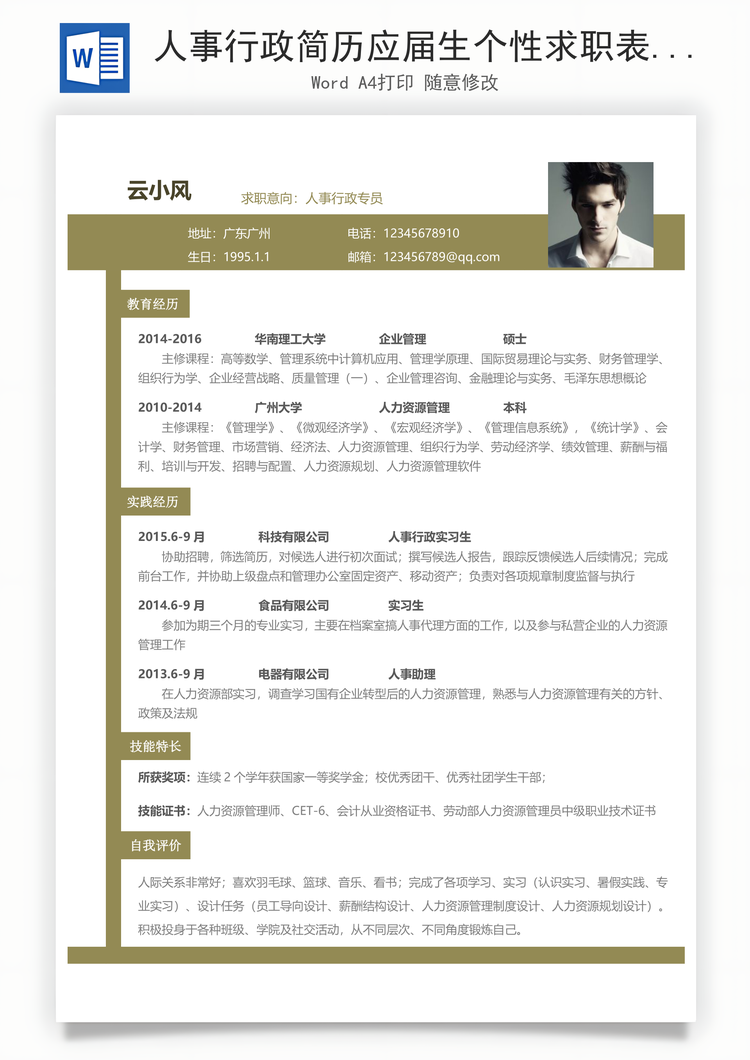 W

人事行政简历应届生个性求职表...

Word A4打印 随意修改

云小风

求职意向：人事行政专员

地址：广东广州

电话：12345678910

生日：1995.1.1

邮箱：123456789@qq.com

教育经历

2014-2016 华南理工大学 企业管理 硕士

主修课程：高等数学、管理系统中计算机应用、管理学原理、国际贸易理论与实务、财务管理学、组织行为学、企业经营战略、质量管理（一）、企业管理咨询、金融理论与实务、毛泽东思想概论

2010-2014 广州大学 人力资源管理 本科

主修课程：《管理学》、《微观经济学》、《宏观经济学》、《管理信息系统》，《统计学》、会计学、财务管理、市场营销、经济法、人力资源管理、组织行为学、劳动经济学、绩效管理、薪酬与福利、培训与开发、招聘与配置、人力资源规划、人力资源管理软件

实践经历

2015.6-9 月 科技有限公司 人事行政实习生

协助招聘，筛选简历，对候选人进行初次面试；撰写候选人报告，跟踪反馈候选人后续情况；完成前台工作，并协助上级盘点和管理办公室固定资产、移动资产；负责对各项规章制度监督与执行

2014.6-9 月 食品有限公司 实习生

参加为期三个月的专业实习，主要在档案室搞人事代理方面的工作，以及参与私营企业的人力资源管理工作

2013.6-9 月 电器有限公司 人事助理

在人力资源部实习，调查学习国有企业转型后的人力资源管理，熟悉与人力资源管理有关的方针、政策及法规

技能特长

所获奖项：连续 2 个学年获国家一等奖学金；校优秀团干、优秀社团学生干部；

技能证书：人力资源管理师、CET-6、会计从业资格证书、劳动部人力资源管理员中级职业技术证书

自我评价

人际关系非常好；喜欢羽毛球、篮球、音乐、看书；完成了各项学习、实习（认识实习、暑假实践、专业实习）、设计任务（员工导向设计、薪酬结构设计、人力资源管理制度设计、人力资源规划设计）。积极投身于各种班级、学院及社交活动，从不同层次、不同角度锻炼自己。